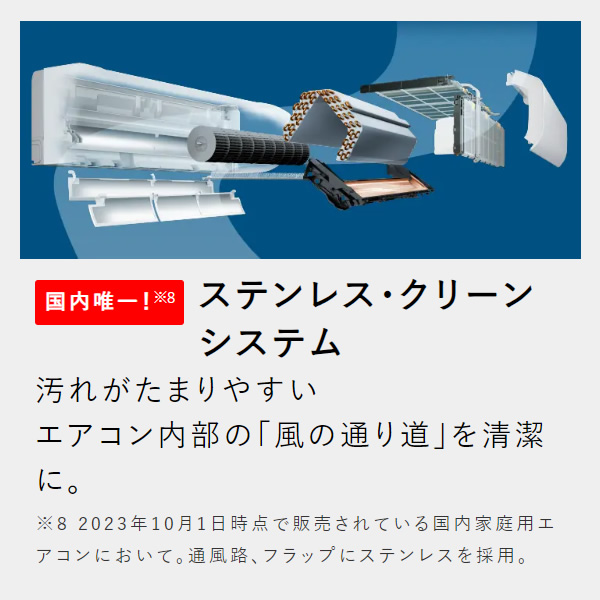 国内唯一!※8 ステンレス・クリーンシステム

汚れがたまりやすい
エアコン内部の「風の通り道」を清潔に。

※8 2023年10月1日時点で販売されている国内家庭用エアコンにおいて。通風路、フラップにステンレスを採用。